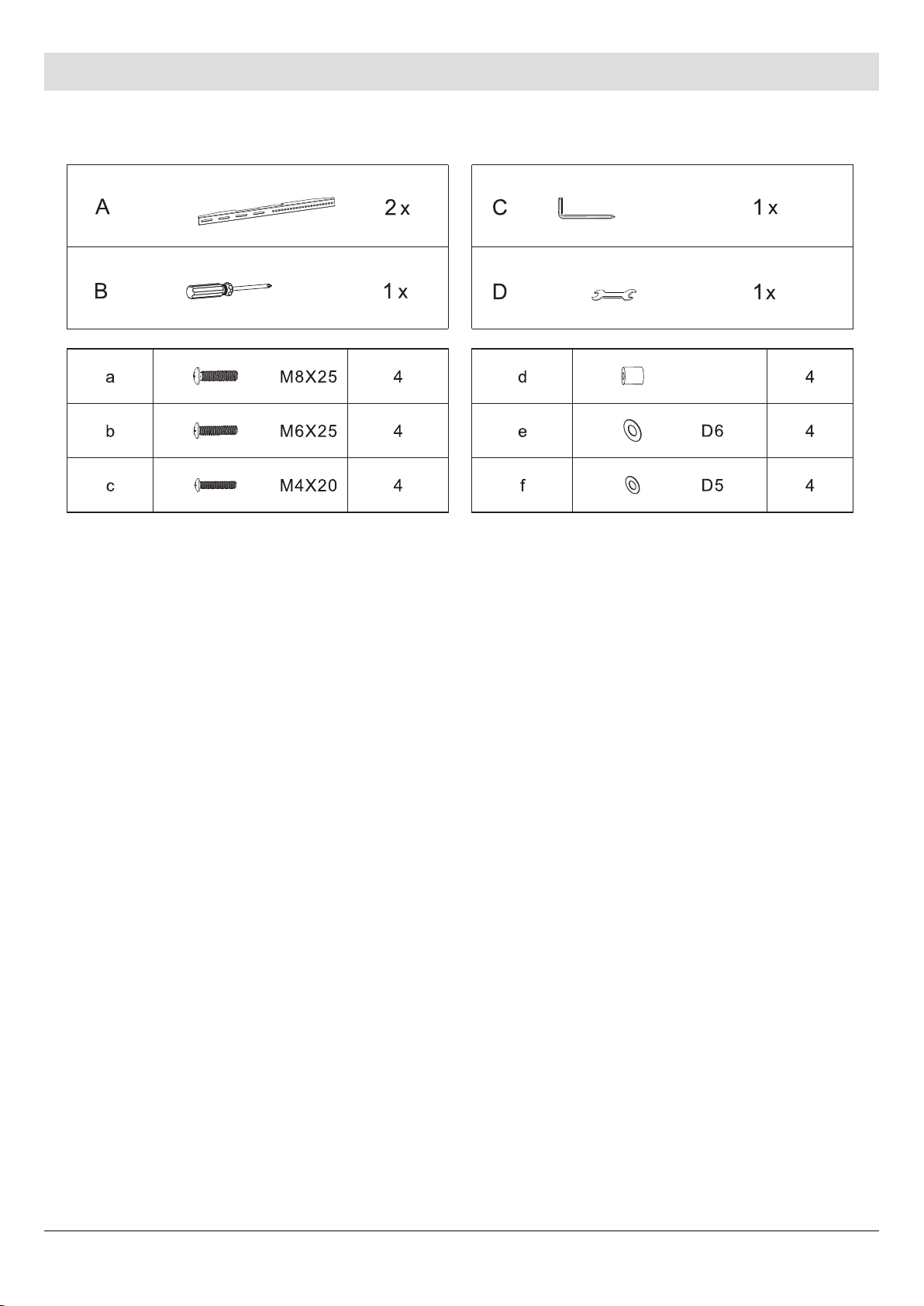 A 2 x

B 1 x

C 1 x

D 1 x

| a | M8X25 | 4 |
|---|---|---|
| b | M6X25 | 4 |
| c | M4X20 | 4 |

| d |  | 4 |
|---|---|---|
| e | D6 | 4 |
| f | D5 | 4 |